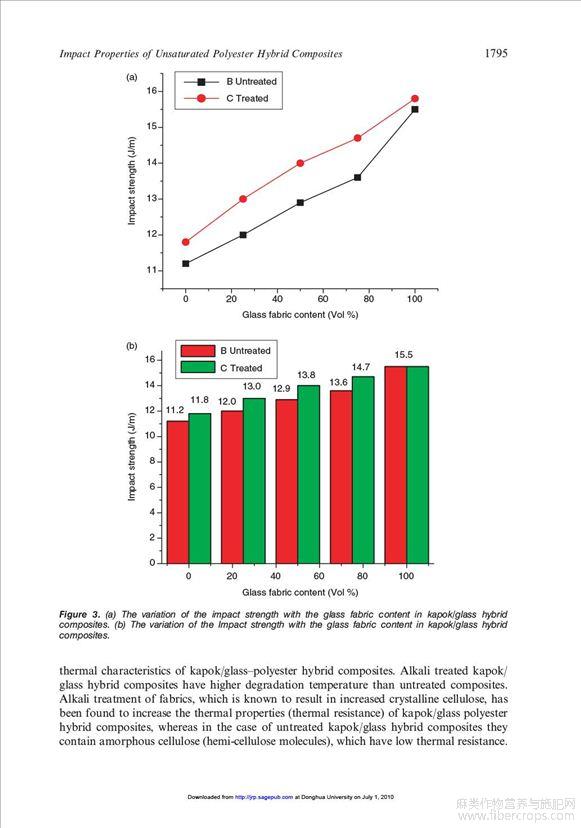 Impact Properties of Unsaturated Polyester Hybrid Composites 1795

(a)

B Untreated
C Treated

Impact strength (J/m)

16
15
14
13
12
11

0 20 40 60 80 100

Glass fabric content (Vol %)

(b)

B Untreated
C Treated

Impact strength (J/m)

16
14
12
10
8
6
4
2
0

11.2 11.8 12.0 13.0 12.9 13.8 13.6 14.7 15.5

0 20 40 60 80 100

Glass fabric content (Vol %)

Figure 3. (a) The variation of the impact strength with the glass fabric content in kapok/glass hybrid composites. (b) The variation of the Impact strength with the glass fabric content in kapok/glass hybrid composites.

thermal characteristics of kapok/glass–polyester hybrid composites. Alkali treated kapok/glass hybrid composites have higher degradation temperature than untreated composites. Alkali treatment of fabrics, which is known to result in increased crystalline cellulose, has been found to increase the thermal properties (thermal resistance) of kapok/glass polyester hybrid composites, whereas in the case of untreated kapok/glass hybrid composites they contain amorphous cellulose (hemi-cellulose molecules), which have low thermal resistance.

Downloaded from http://jrp.sagepub.com at Donghua University on July 1, 2010

麻类作物营养与施肥网
www.fibercrops.com